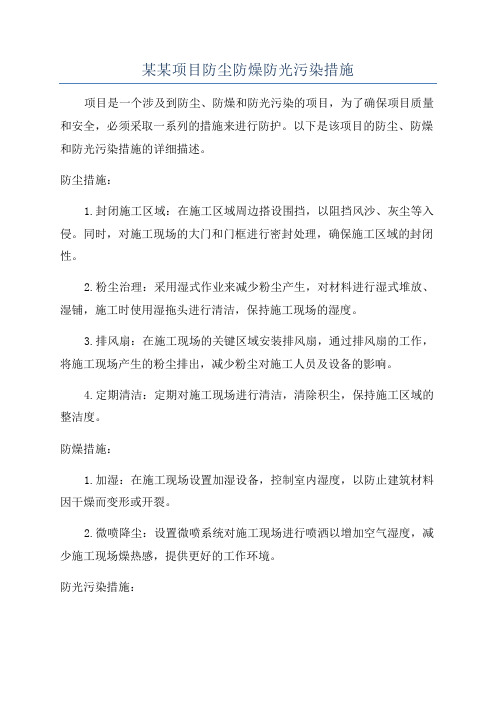 某某项目防尘防燥防光污染措施

项目是一个涉及到防尘、防燥和防光污染的项目，为了确保项目质量和安全，必须采取一系列的措施来进行防护。以下是该项目的防尘、防燥和防光污染措施的详细描述。

防尘措施：

1.封闭施工区域：在施工区域周边搭设围挡，以阻挡风沙、灰尘等入侵。同时，对施工现场的大门和门框进行密封处理，确保施工区域的封闭性。

2.粉尘治理：采用湿式作业来减少粉尘产生，对材料进行湿式堆放、湿铺，施工时使用湿拖头进行清洁，保持施工现场的湿度。

3.排风扇：在施工现场的关键区域安装排风扇，通过排风扇的工作，将施工现场产生的粉尘排出，减少粉尘对施工人员及设备的影响。

4.定期清洁：定期对施工现场进行清洁，清除积尘，保持施工区域的整洁度。

防燥措施：

1.加湿：在施工现场设置加湿设备，控制室内湿度，以防止建筑材料因干燥而变形或开裂。

2.微喷降尘：设置微喷系统对施工现场进行喷洒以增加空气湿度，减少施工现场燥热感，提供更好的工作环境。

防光污染措施：